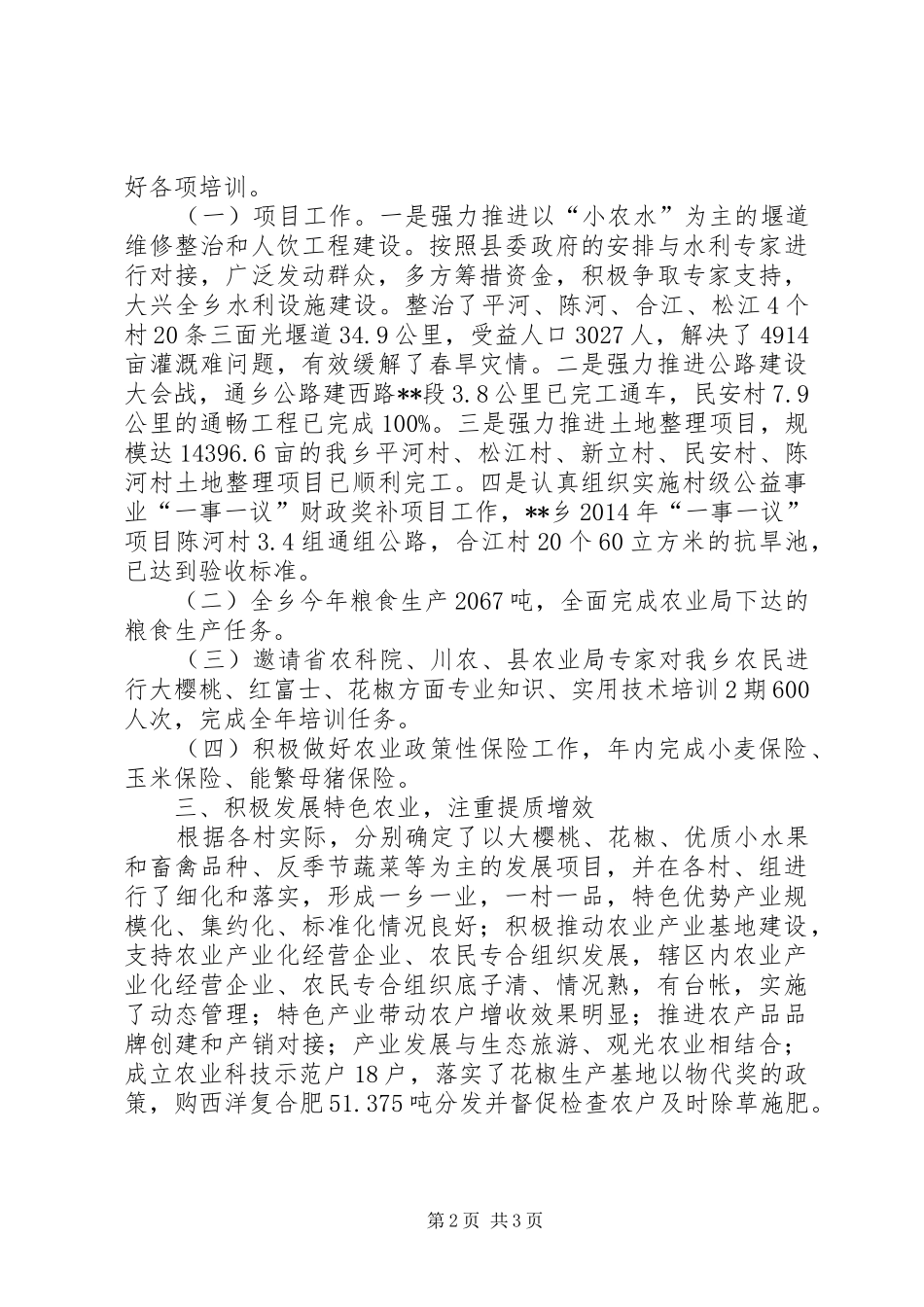 好各项培训。

（一）项目工作。一是强力推进以“小农水”为主的堰道维修整治和人饮工程建设。按照县委政府的安排与水利专家进行对接，广泛发动群众，多方筹措资金，积极争取专家支持，大兴全乡水利设施建设。整治了平河、陈河、合江、松江4个村20条三面光堰道34.9公里，受益人口3027人，解决了4914亩灌溉难问题，有效缓解了春旱灾情。二是强力推进公路建设大会战，通乡公路建西路**段3.8公里已完工通车，民安村7.9公里的通畅工程已完成100%。三是强力推进土地整理项目，规模达14396.6亩的我乡平河村、松江村、新立村、民安村、陈河村土地整理项目已顺利完工。四是认真组织实施村级公益事业“一事一议”财政奖补项目工作，**乡2014年“一事一议”项目陈河村3.4组通组公路，合江村20个60立方米的抗旱池，已达到验收标准。

（二）全乡今年粮食生产2067吨，全面完成农业局下达的粮食生产任务。

（三）邀请省农科院、川农、县农业局专家对我乡农民进行大樱桃、红富士、花椒方面专业知识、实用技术培训2期600人次，完成全年培训任务。

（四）积极做好农业政策性保险工作，年内完成小麦保险、玉米保险、能繁母猪保险。

三、积极发展特色农业，注重提质增效

根据各村实际，分别确定了以大樱桃、花椒、优质小水果和畜禽品种、反季节蔬菜等为主的发展项目，并在各村、组进行了细化和落实，形成一乡一业，一村一品，特色优势产业规模化、集约化、标准化情况良好；积极推动农业产业基地建设，支持农业产业化经营企业、农民专合组织发展，辖区内农业产业化经营企业、农民专合组织底子清、情况熟，有台帐，实施了动态管理；特色产业带动农户增收效果明显；推进农产品品牌创建和产销对接；产业发展与生态旅游、观光农业相结合；成立农业科技示范户18户，落实了花椒生产基地以物代奖的政策，购西洋复合肥51.375吨分发并督促检查农户及时除草施肥。

第2页 共3页